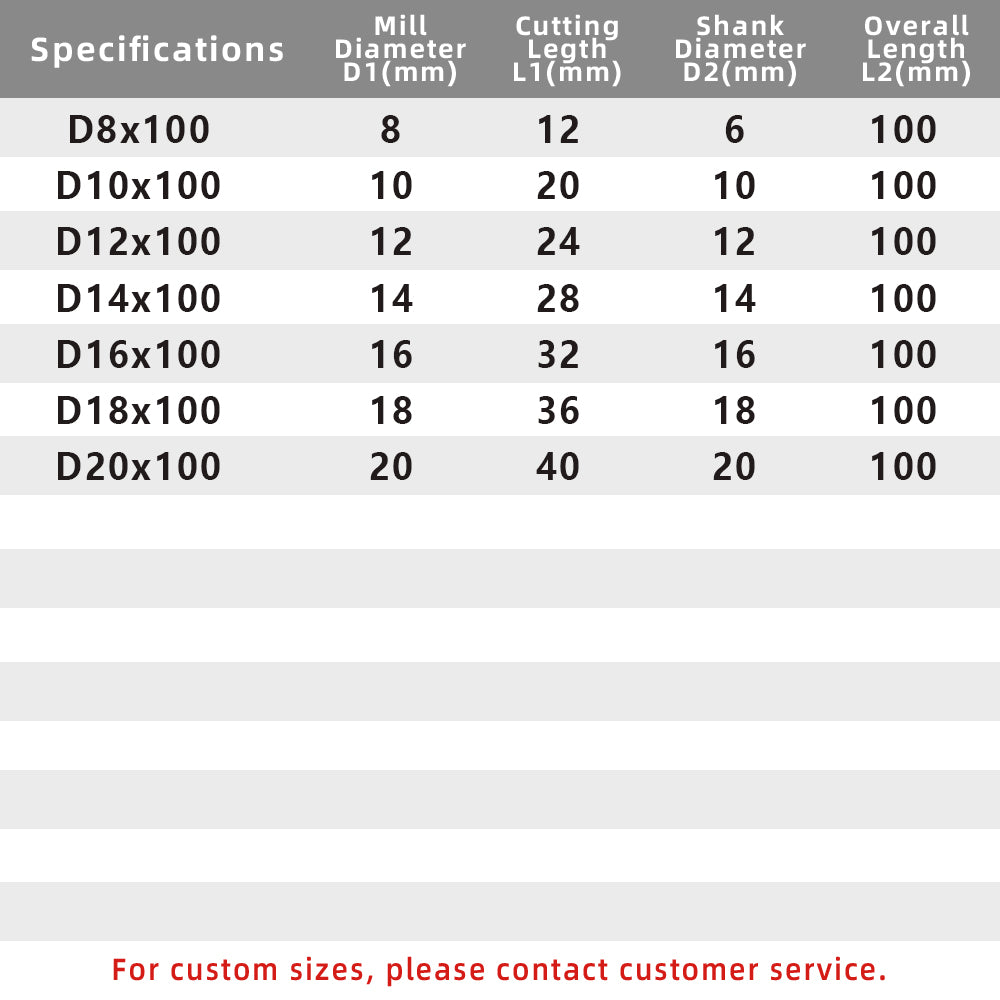 | Specifications | Mill Diameter D1(mm) | Cutting Legth L1(mm) | Shank Diameter D2(mm) | Overall Length L2(mm) |
|---|---|---|---|---|
| D8x100 | 8 | 12 | 6 | 100 |
| D10x100 | 10 | 20 | 10 | 100 |
| D12x100 | 12 | 24 | 12 | 100 |
| D14x100 | 14 | 28 | 14 | 100 |
| D16x100 | 16 | 32 | 16 | 100 |
| D18x100 | 18 | 36 | 18 | 100 |
| D20x100 | 20 | 40 | 20 | 100 |

For custom sizes, please contact customer service.